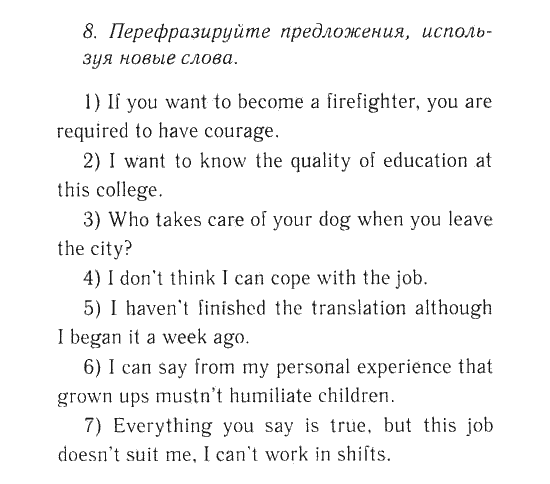 8. Перефразируйте предложения, используя новые слова.

1) If you want to become a firefighter, you are required to have courage.

2) I want to know the quality of education at this college.

3) Who takes care of your dog when you leave the city?

4) I don't think I can cope with the job.

5) I haven't finished the translation although I began it a week ago.

6) I can say from my personal experience that grown ups mustn't humiliate children.

7) Everything you say is true, but this job doesn't suit me, I can't work in shifts.